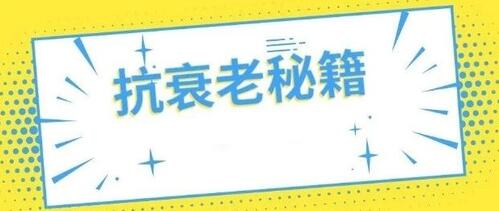 抗衰老秘籍